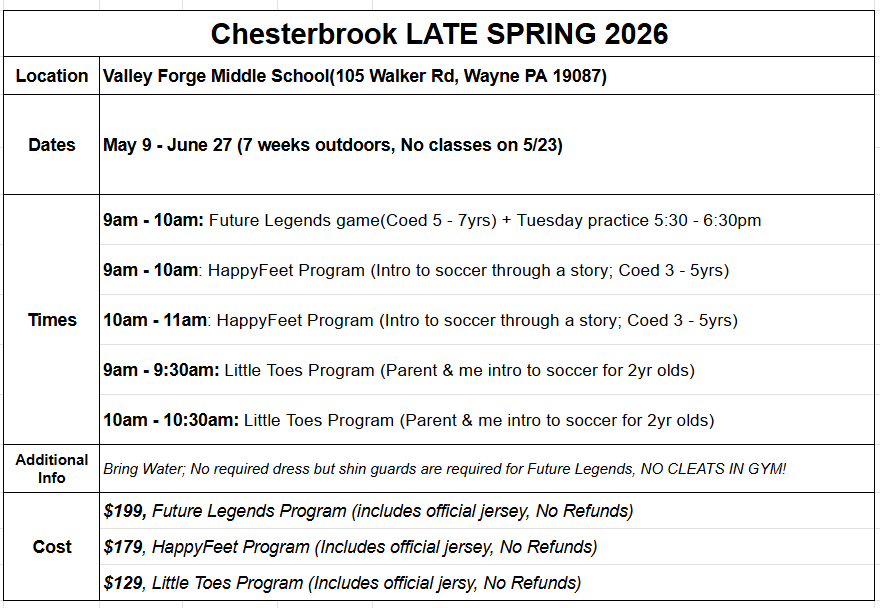 | Chesterbrook LATE SPRING 2026 | |
|---|---|
| Location | Valley Forge Middle School(105 Walker Rd, Wayne PA 19087) |
| Dates | May 9 - June 27 (7 weeks outdoors, No classes on 5/23) |
| Times | 9am - 10am: Future Legends game(Coed 5 - 7yrs) + Tuesday practice 5:30 - 6:30pm |
| | 9am - 10am: HappyFeet Program (Intro to soccer through a story; Coed 3 - 5yrs) |
| | 10am - 11am: HappyFeet Program (Intro to soccer through a story; Coed 3 - 5yrs) |
| | 9am - 9:30am: Little Toes Program (Parent & me intro to soccer for 2yr olds) |
| | 10am - 10:30am: Little Toes Program (Parent & me intro to soccer for 2yr olds) |
| Additional Info | Bring Water; No required dress but shin guards are required for Future Legends, NO CLEATS IN GYM! |
| Cost | $199, Future Legends Program (includes official jersey, No Refunds) |
| | $179, HappyFeet Program (Includes official jersey, No Refunds) |
| | $129, Little Toes Program (Includes official jersy, No Refunds) |